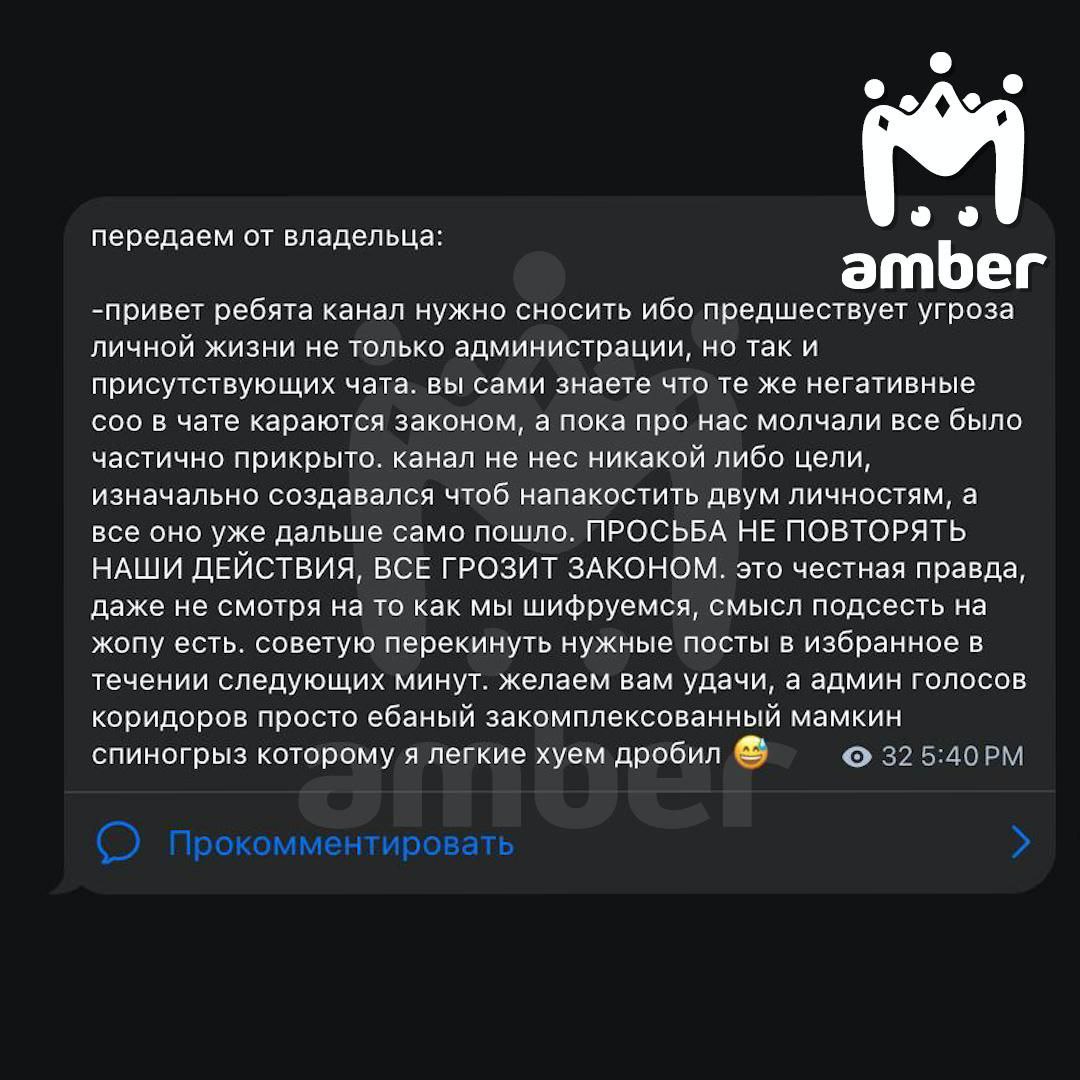 amber

передаем от владельца:

-привет ребята канал нужно сносить ибо предшествует угроза личной жизни не только администрации, но так и присутствующих чата. вы сами знаете что те же негативные соо в чате караются законом, а пока про нас молчали все было частично прикрыто. канал не нес никакой либо цели, изначально создавался чтоб напакостить двум личностям, а все оно уже дальше само пошло. ПРОСЬБА НЕ ПОВТОРЯТЬ НАШИ ДЕЙСТВИЯ, ВСЕ ГРОЗИТ ЗАКОНОМ. это честная правда, даже не смотря на то как мы шифруемся, смысл подсесть на жопу есть. советую перекинуть нужные посты в избранное в течении следующих минут. желаем вам удачи, а админ голосов коридоров просто ебаный закомплексованный мамкин спиногрыз которому я легкие хуем дробил 😅 32 5:40 PM

amber

Прокомментировать